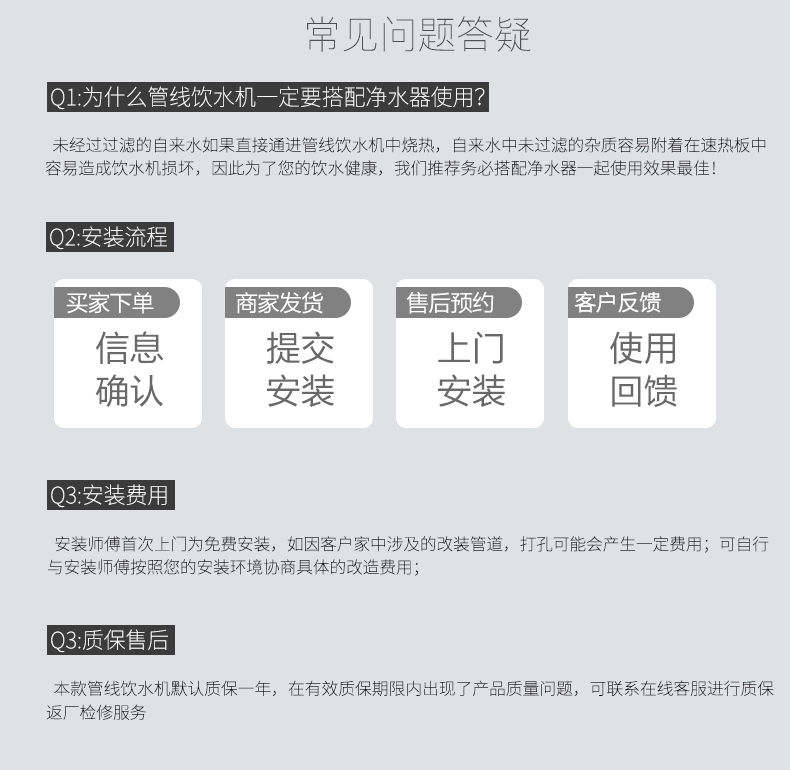 常见问题答疑

Q1:为什么管线饮水机一定要搭配净水器使用?

未经过过滤的自来水如果直接通进管线饮水机中烧热，自来水中未过滤的杂质容易附着在速热板中容易造成饮水机损坏，因此为了您的饮水健康，我们推荐务必搭配净水器一起使用效果最佳!

Q2:安装流程

买家下单
信息
确认

商家发货
提交
安装

售后预约
上门
安装

客户反馈
使用
回馈

Q3:安装费用

安装师傅首次上门为免费安装，如因客户家中涉及的改装管道，打孔可能会产生一定费用；可自行与安装师傅按照您的安装环境协商具体的改造费用；

Q3:质保售后

本款管线饮水机默认质保一年，在有效质保期限内出现了产品质量问题，可联系在线客服进行质保返厂检修服务